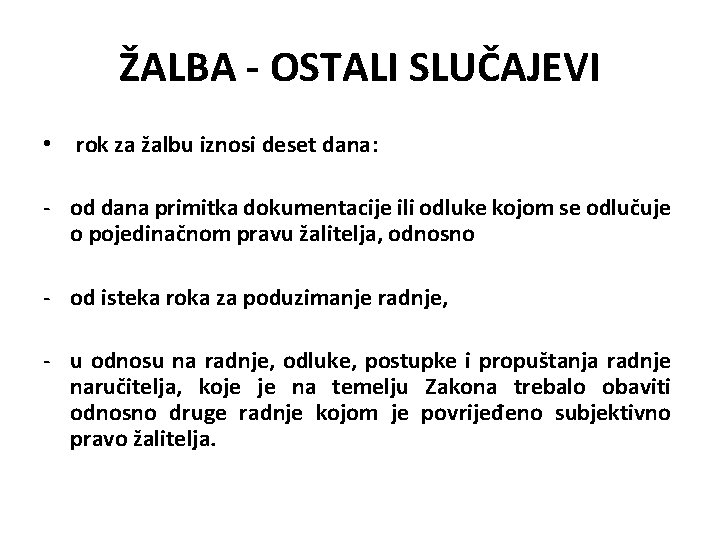 ŽALBA - OSTALI SLUČAJEVI

• rok za žalbu iznosi deset dana:

- od dana primitka dokumentacije ili odluke kojom se odlučuje o pojedinačnom pravu žalitelja, odnosno

- od isteka roka za poduzimanje radnje,

- u odnosu na radnje, odluke, postupke i propuštanja radnje naručitelja, koje je na temelju Zakona trebalo obaviti odnosno druge radnje kojom je povrijeđeno subjektivno pravo žalitelja.